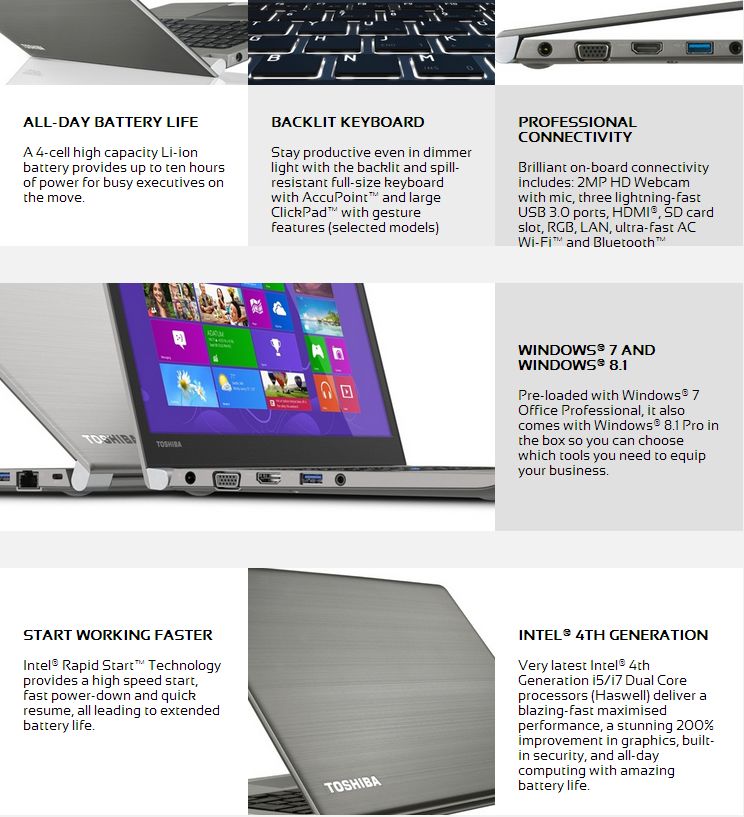 ALL-DAY BATTERY LIFE

A 4-cell high capacity Li-ion battery provides up to ten hours of power for busy executives on the move.

BACKLIT KEYBOARD

Stay productive even in dimmer light with the backlit and spill-resistant full-size keyboard with AccuPoint™ and large ClickPad™ with gesture features (selected models)

PROFESSIONAL CONNECTIVITY

Brilliant on-board connectivity includes: 2MP HD Webcam with mic, three lightning-fast USB 3.0 ports, HDMI®, SD card slot, RGB, LAN, ultra-fast AC Wi-Fi™ and Bluetooth™

TOSHIBA

TOSHIBA

WINDOWS® 7 AND WINDOWS® 8.1

Pre-loaded with Windows® 7 Office Professional, it also comes with Windows® 8.1 Pro in the box so you can choose which tools you need to equip your business.

START WORKING FASTER

Intel® Rapid Start™ Technology provides a high speed start, fast power-down and quick resume, all leading to extended battery life.

TOSHIBA

INTEL® 4TH GENERATION

Very latest Intel® 4th Generation i5/i7 Dual Core processors (Haswell) deliver a blazing-fast maximised performance, a stunning 200% improvement in graphics, built-in security, and all-day computing with amazing battery life.